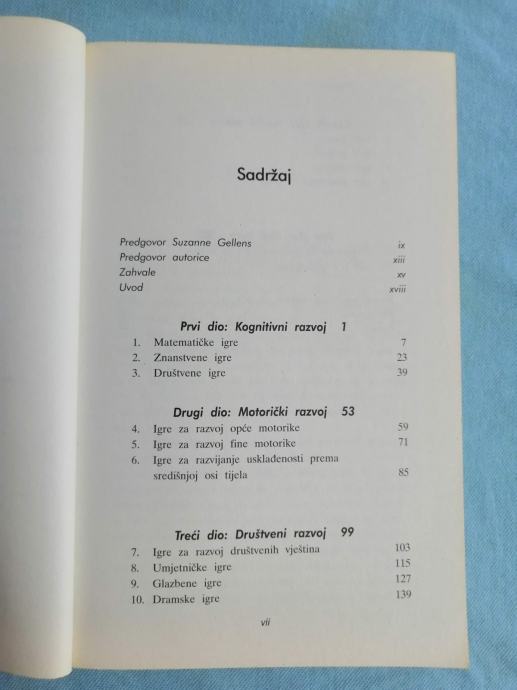 Sadržaj

Predgovor Suzanne Gellens ix
Predgovor autorice xiii
Zahvale xv
Uvod xviii

Prvi dio: Kognitivni razvoj 1
1. Matematičke igre 7
2. Znanstvene igre 23
3. Društvene igre 39

Drugi dio: Motorički razvoj 53
4. Igre za razvoj opće motorike 59
5. Igre za razvoj fine motorike 71
6. Igre za razvijanje usklađenosti prema središnjoj osi tijela 85

Treći dio: Društveni razvoj 99
7. Igre za razvoj društvenih vještina 103
8. Umjetničke igre 115
9. Glazbene igre 127
10. Dramske igre 139

vii